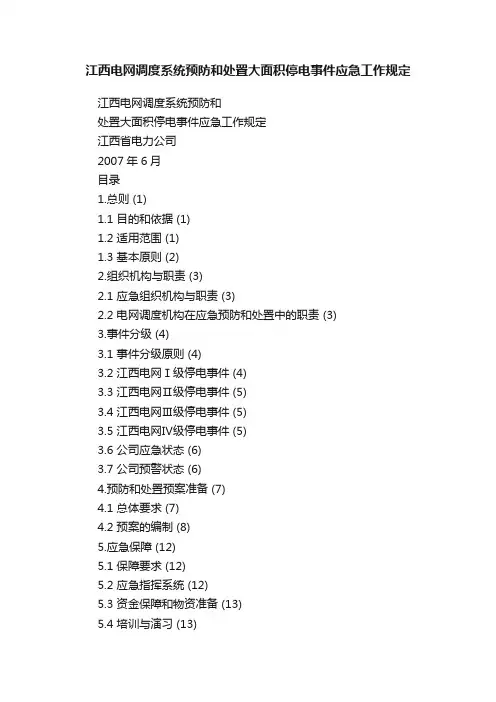 江西电网调度系统预防和处置大面积停电事件应急工作规定

江西电网调度系统预防和

处置大面积停电事件应急工作规定

江西省电力公司

2007年6月

目录

1.总则(1)

1.1目的和依据(1)

1.2适用范围(1)

1.3基本原则(2)

2.组织机构与职责(3)

2.1应急组织机构与职责(3)

2.2电网调度机构在应急预防和处置中的职责(3)

3.事件分级(4)

3.1事件分级原则(4)

3.2江西电网Ⅰ级停电事件(4)

3.3江西电网Ⅱ级停电事件(5)

3.4江西电网Ⅲ级停电事件(5)

3.5江西电网Ⅳ级停电事件(5)

3.6公司应急状态(6)

3.7公司预警状态(6)

4.预防和处置预案准备(7)

4.1总体要求(7)

4.2预案的编制(8)

5.应急保障(12)

5.1保障要求(12)

5.2应急指挥系统(12)

5.3资金保障和物资准备(13)

5.4培训与演习(13)